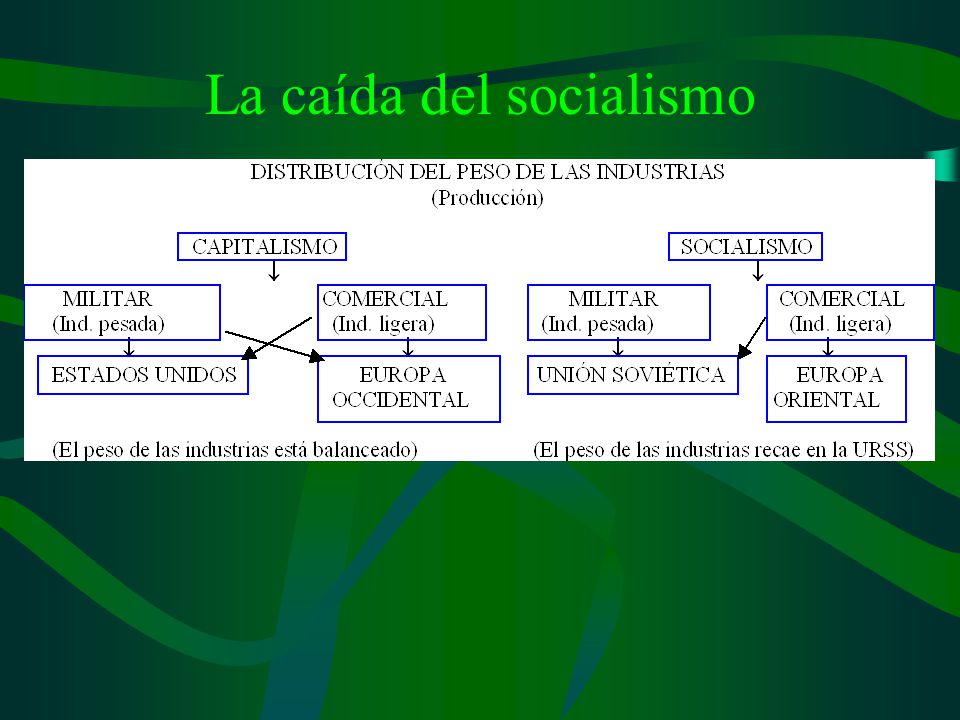 La caída del socialismo

DISTRIBUCIÓN DEL PESO DE LAS INDUSTRIAS
(Producción)

CAPITALISMO

MILITAR
(Ind. pesada)

COMERCIAL
(Ind. ligera)

ESTADOS UNIDOS

EUROPA
OCCIDENTAL

(El peso de las industrias está balanceado)

SOCIALISMO

MILITAR
(Ind. pesada)

COMERCIAL
(Ind. ligera)

UNIÓN SOVIÉTICA

EUROPA
ORIENTAL

(El peso de las industrias recae en la URSS)